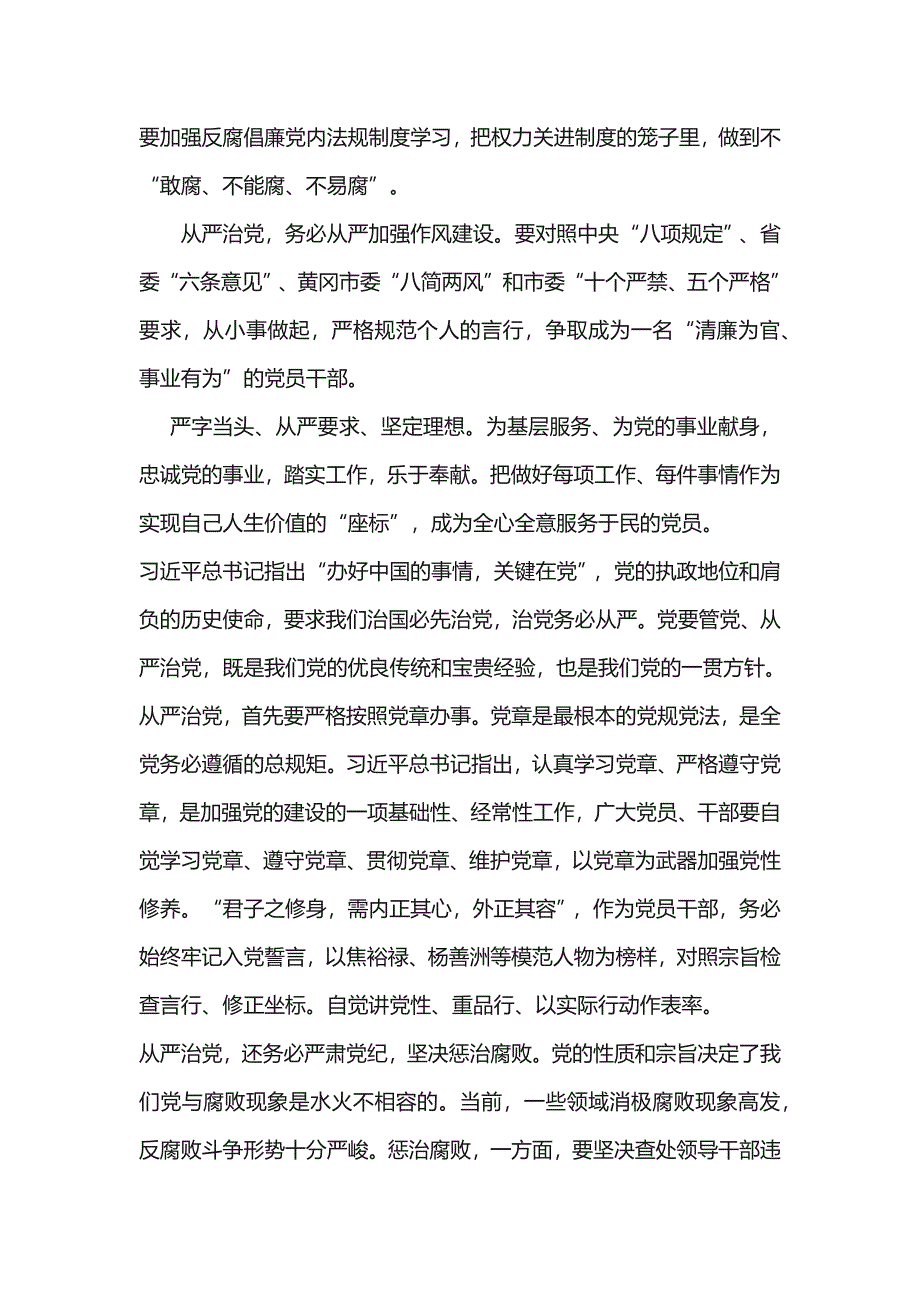 要加强反腐倡廉党内法规制度学习，把权力关进制度的笼子里，做到不“敢腐、不能腐、不易腐”。

从严治党，务必从严加强作风建设。要对照中央“八项规定”、省委“六条意见”、黄冈市委“八简两风”和市委“十个严禁、五个严格”要求，从小事做起，严格规范个人的言行，争取成为一名“清廉为官、事业有为”的党员干部。

严字当头、从严要求、坚定理想。为基层服务、为党的事业献身，忠诚党的事业，踏实工作，乐于奉献。把做好每项工作、每件事情作为实现自己人生价值的“座标”，成为全心全意服务于民的党员。

习近平总书记指出“办好中国的事情，关键在党”，党的执政地位和肩负的历史使命，要求我们治国必先治党，治党务必从严。党要管党、从严治党，既是我们党的优良传统和宝贵经验，也是我们党的一贯方针。

从严治党，首先要严格按照党章办事。党章是最根本的党规党法，是全党务必遵循的总规矩。习近平总书记指出，认真学习党章、严格遵守党章，是加强党的建设的一项基础性、经常性工作，广大党员、干部要自觉学习党章、遵守党章、贯彻党章、维护党章，以党章为武器加强党性修养。“君子之修身，需内正其心，外正其容”，作为党员干部，务必始终牢记入党誓言，以焦裕禄、杨善洲等模范人物为榜样，对照宗旨检查言行、修正坐标。自觉讲党性、重品行、以实际行动作表率。

从严治党，还务必严肃党纪，坚决惩治腐败。党的性质和宗旨决定了我们党与腐败现象是水火不相容的。当前，一些领域消极腐败现象高发，反腐败斗争形势十分严峻。惩治腐败，一方面，要坚决查处领导干部违